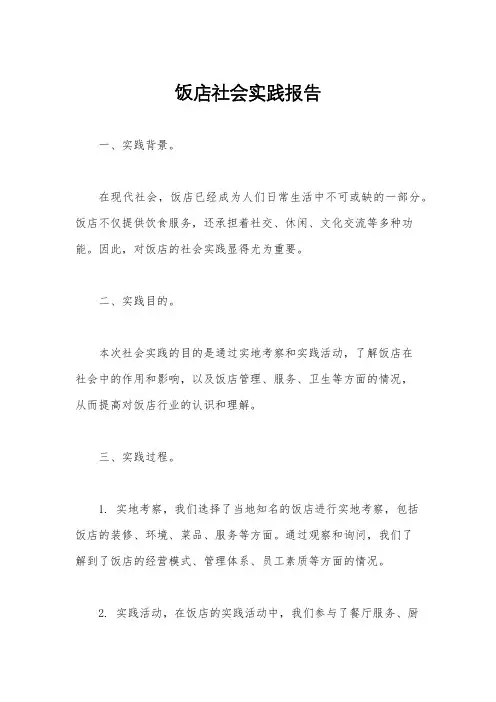 饭店社会实践报告

一、实践背景。

在现代社会，饭店已经成为人们日常生活中不可或缺的一部分。饭店不仅提供饮食服务，还承担着社交、休闲、文化交流等多种功能。因此，对饭店的社会实践显得尤为重要。

二、实践目的。

本次社会实践的目的是通过实地考察和实践活动，了解饭店在社会中的作用和影响，以及饭店管理、服务、卫生等方面的情况，从而提高对饭店行业的认识和理解。

三、实践过程。

1. 实地考察，我们选择了当地知名的饭店进行实地考察，包括饭店的装修、环境、菜品、服务等方面。通过观察和询问，我们了解到了饭店的经营模式、管理体系、员工素质等方面的情况。

2. 实践活动，在饭店的实践活动中，我们参与了餐厅服务、厨